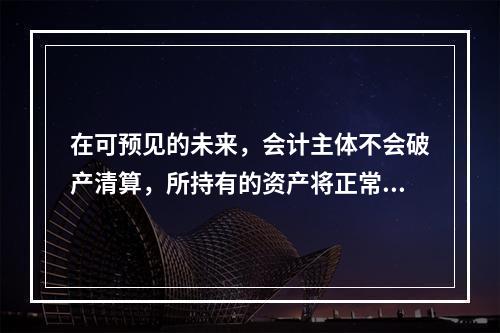 在可预见的未来，会计主体不会破产清算，所持有的资产将正常...